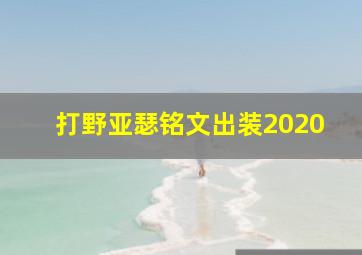 打野亚瑟铭文出装2020